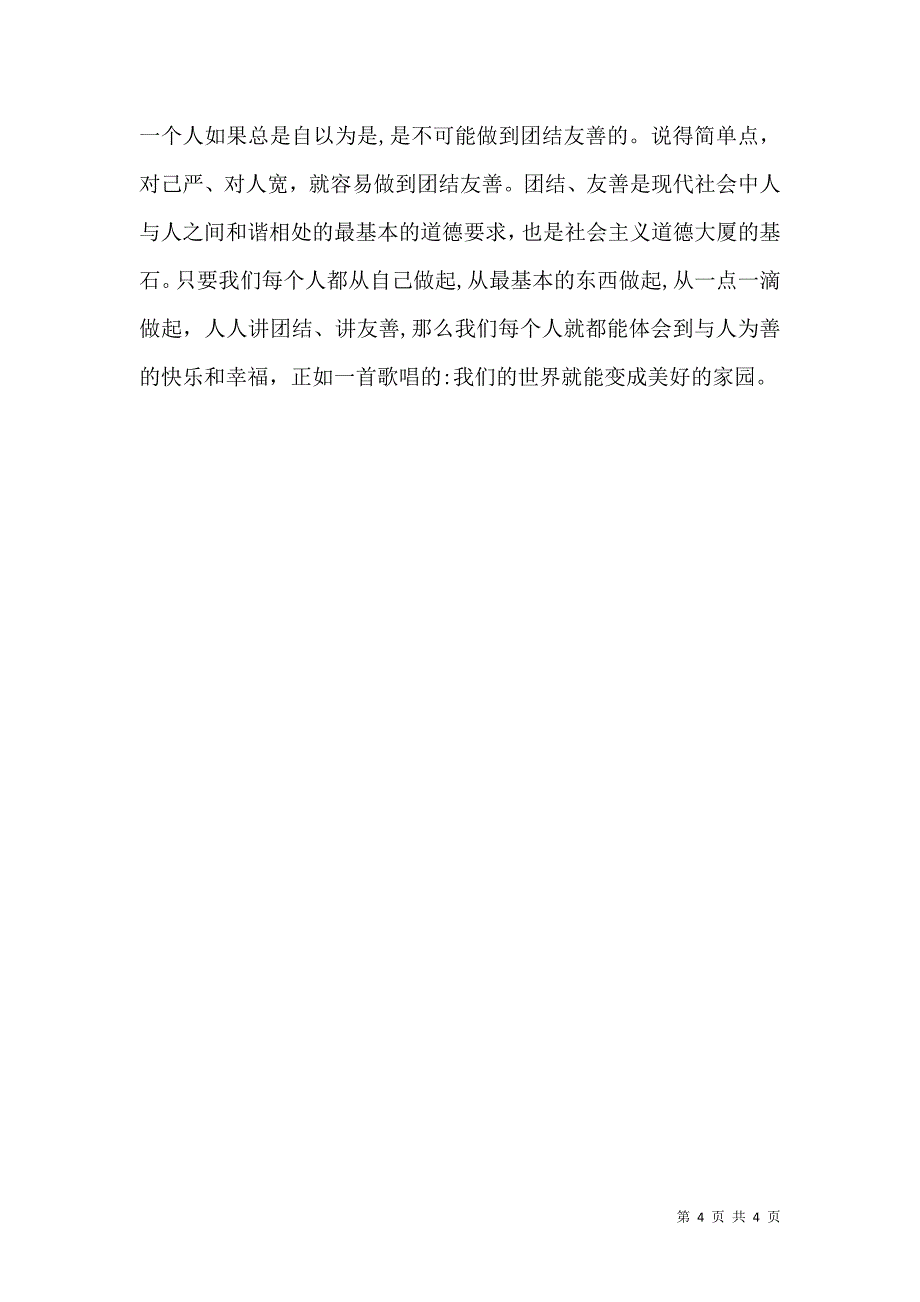 一个人如果总是自以为是,是不可能做到团结友善的。说得简单点，对己严、对人宽，就容易做到团结友善。团结、友善是现代社会中人与人之间和谐相处的最基本的道德要求,也是社会主义道德大厦的基石。只要我们每个人都从自己做起,从最基本的东西做起,从一点一滴做起，人人讲团结、讲友善,那么我们每个人就都能体会到与人为善的快乐和幸福，正如一首歌唱的:我们的世界就能变成美好的家园。

第 4 页 共 4 页